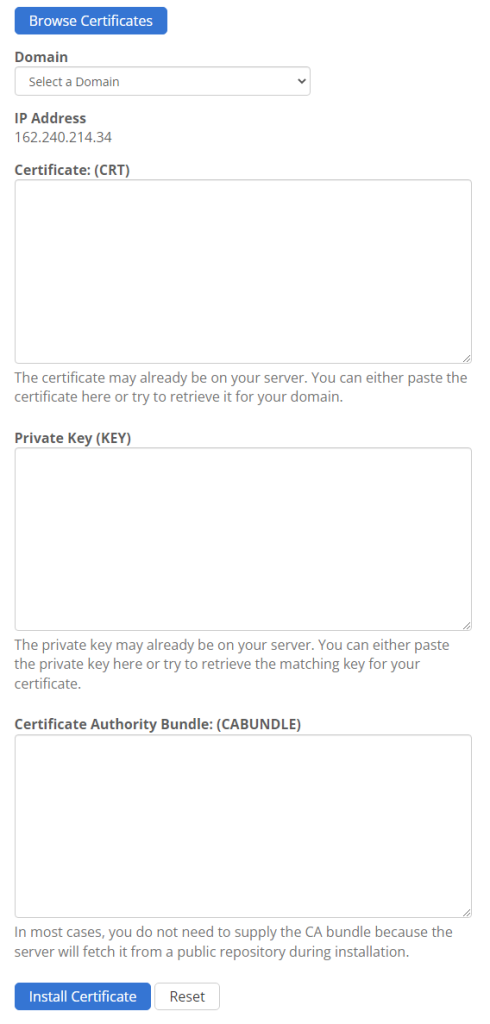 Browse Certificates

Domain

Select a Domain

IP Address
162.240.214.34

Certificate: (CRT)

The certificate may already be on your server. You can either paste the certificate here or try to retrieve it for your domain.

Private Key (KEY)

The private key may already be on your server. You can either paste the private key here or try to retrieve the matching key for your certificate.

Certificate Authority Bundle: (CABUNDLE)

In most cases, you do not need to supply the CA bundle because the server will fetch it from a public repository during installation.

Install Certificate
Reset